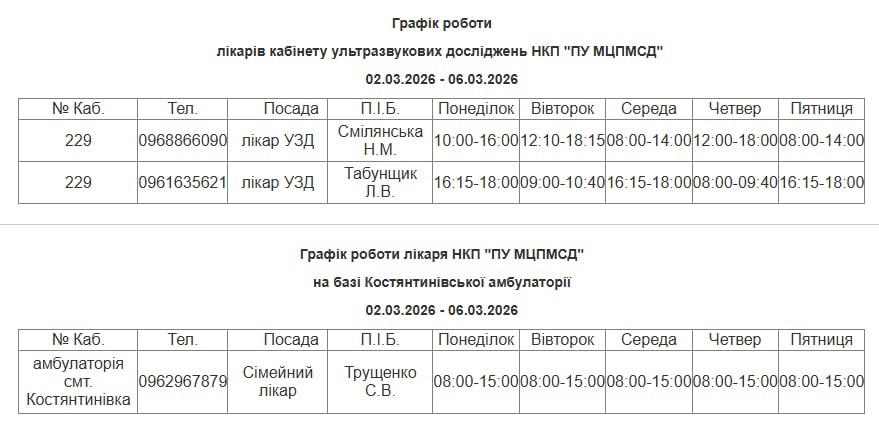 Графік роботи

лікарів кабінету ультразвукових досліджень НКП "ПУ МЦПМСД"

02.03.2026 - 06.03.2026

| № Каб. | Тел. | Посада | П.І.Б. | Понеділок | Вівторок | Середа | Четвер | Пятниця |
|---|---|---|---|---|---|---|---|---|
| 229 | 0968866090 | лікар УЗД | Смілянська Н.М. | 10:00-16:00 | 12:10-18:15 | 08:00-14:00 | 12:00-18:00 | 08:00-14:00 |
| 229 | 0961635621 | лікар УЗД | Табунщик Л.В. | 16:15-18:00 | 09:00-10:40 | 16:15-18:00 | 08:00-09:40 | 16:15-18:00 |

Графік роботи лікаря НКП "ПУ МЦПМСД"

на базі Костянтинівської амбулаторії

02.03.2026 - 06.03.2026

| № Каб. | Тел. | Посада | П.І.Б. | Понеділок | Вівторок | Середа | Четвер | Пятниця |
|---|---|---|---|---|---|---|---|---|
| амбулаторія смт. Костянтинівка | 0962967879 | Сімейний лікар | Трущенко С.В. | 08:00-15:00 | 08:00-15:00 | 08:00-15:00 | 08:00-15:00 | 08:00-15:00 |